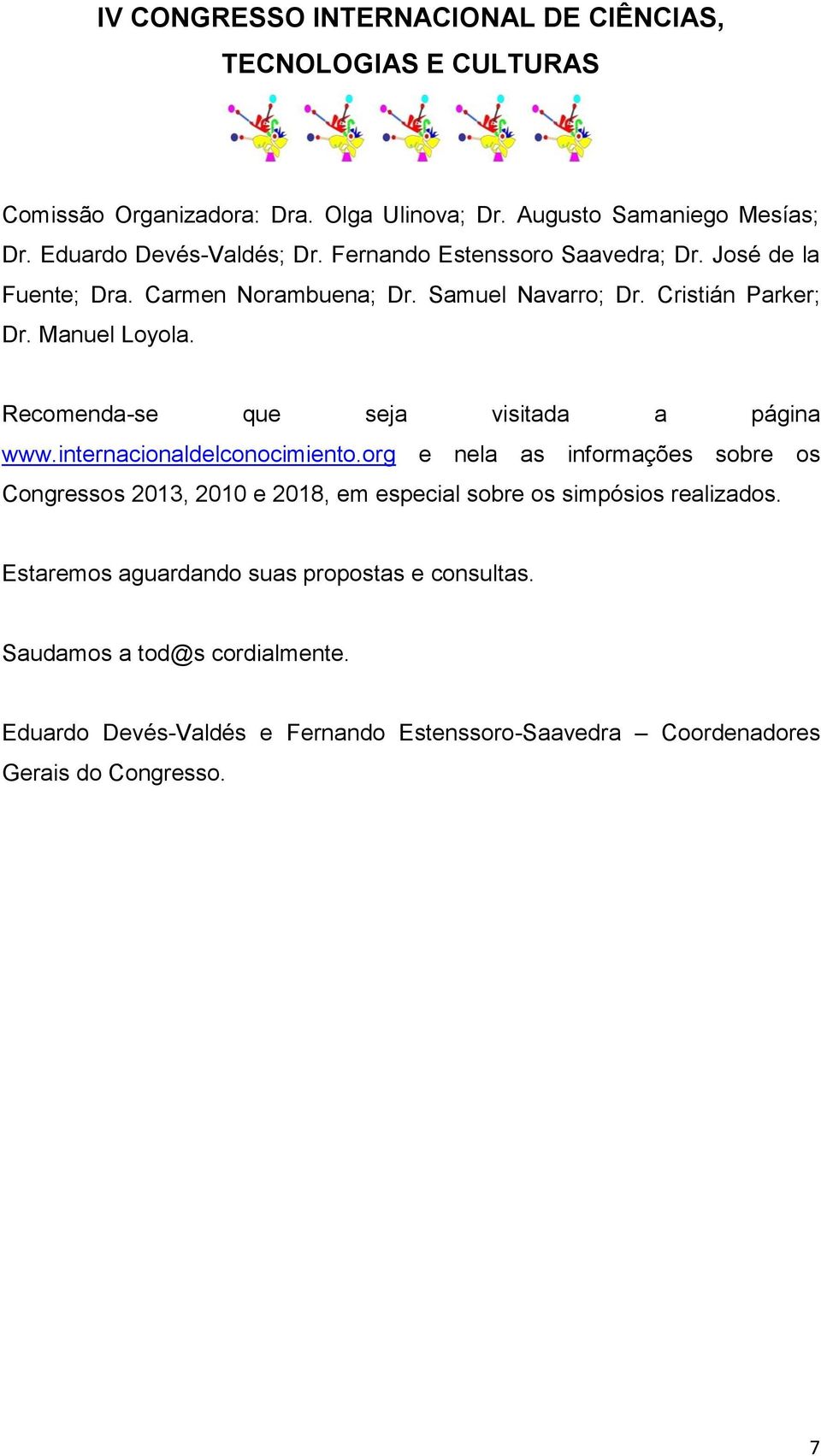 IV CONGRESSO INTERNACIONAL DE CIÊNCIAS, TECNOLOGIAS E CULTURAS

Comissão Organizadora: Dra. Olga Ulinova; Dr. Augusto Samaniego Mesías; Dr. Eduardo Devés-Valdés; Dr. Fernando Estenssoro Saavedra; Dr. José de la Fuente; Dra. Carmen Norambuena; Dr. Samuel Navarro; Dr. Cristián Parker; Dr. Manuel Loyola.

Recomenda-se que seja visitada a página www.internacionaldelconocimiento.org e nela as informações sobre os Congressos 2013, 2010 e 2018, em especial sobre os simpósios realizados.

Estaremos aguardando suas propostas e consultas.

Saudamos a tod@s cordialmente.

Eduardo Devés-Valdés e Fernando Estenssoro-Saavedra – Coordenadores Gerais do Congresso.

7